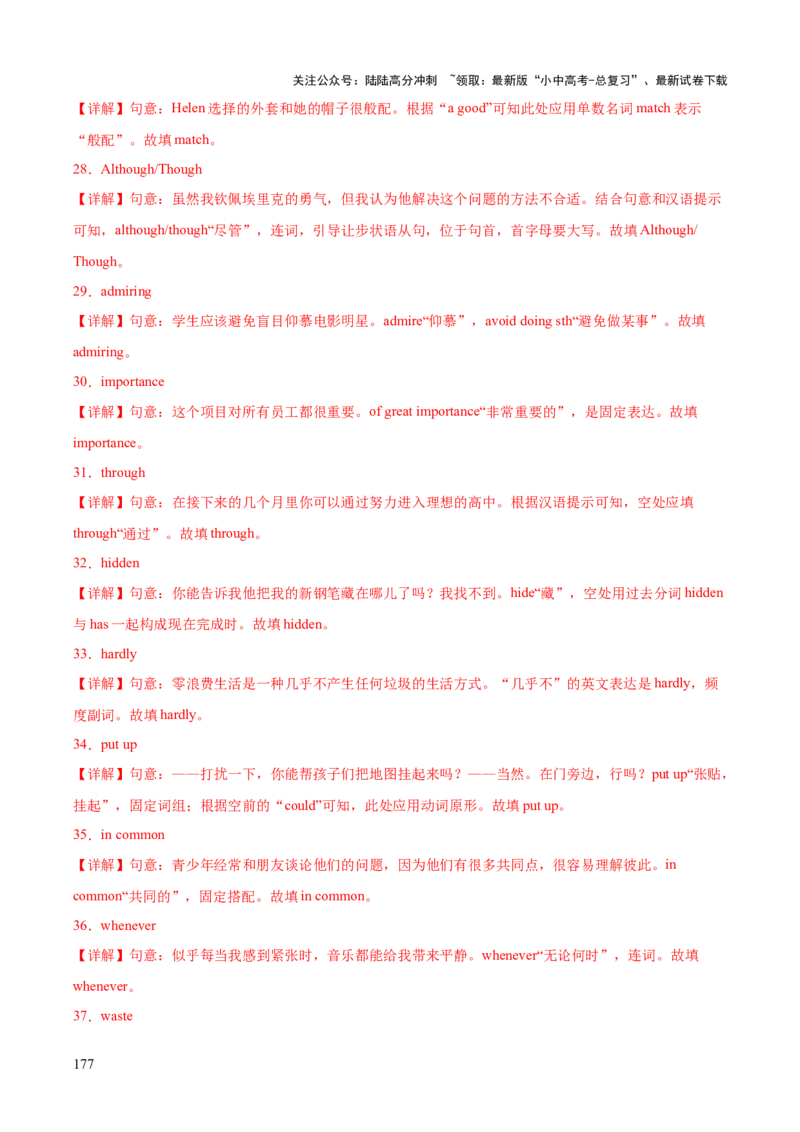 关注公众号：陆陆高分冲刺 ~领取：最新版“小中高考-总复习”、最新试卷下载

【详解】句意：Helen选择的外套和她的帽子很般配。根据“a good”可知此处应用单数名词match表示“般配”。故填match。

28．Although/Though

【详解】句意：虽然我钦佩埃里克的勇气，但我认为他解决这个问题的方法不合适。结合句意和汉语提示可知，although/though“尽管”，连词，引导让步状语从句，位于句首，首字母要大写。故填Although/Though。

29．admiring

【详解】句意：学生应该避免盲目仰慕电影明星。admire“仰慕”，avoid doing sth“避免做某事”。故填admiring。

30．importance

【详解】句意：这个项目对所有员工都很重要。of great importance“非常重要的”，是固定表达。故填importance。

31．through

【详解】句意：在接下来的几个月里你可以通过努力进入理想的高中。根据汉语提示可知，空处应填through“通过”。故填through。

32．hidden

【详解】句意：你能告诉我他把我的新钢笔藏在哪儿了吗？我找不到。hide“藏”，空处用过去分词hidden与has一起构成现在完成时。故填hidden。

33．hardly

【详解】句意：零浪费生活是一种几乎不产生任何垃圾的生活方式。“几乎不”的英文表达是hardly，频度副词。故填hardly。

34．put up

【详解】句意：——打扰一下，你能帮孩子们把地图挂起来吗？——当然。在门旁边，行吗？put up“张贴，挂起”，固定词组；根据空前的“could”可知，此处应用动词原形。故填put up。

35．in common

【详解】句意：青少年经常和朋友谈论他们的问题，因为他们有很多共同点，很容易理解彼此。in common“共同的”，固定搭配。故填in common。

36．whenever

【详解】句意：似乎每当我感到紧张时，音乐都能给我带来平静。whenever“无论何时”，连词。故填whenever。

37．waste

177